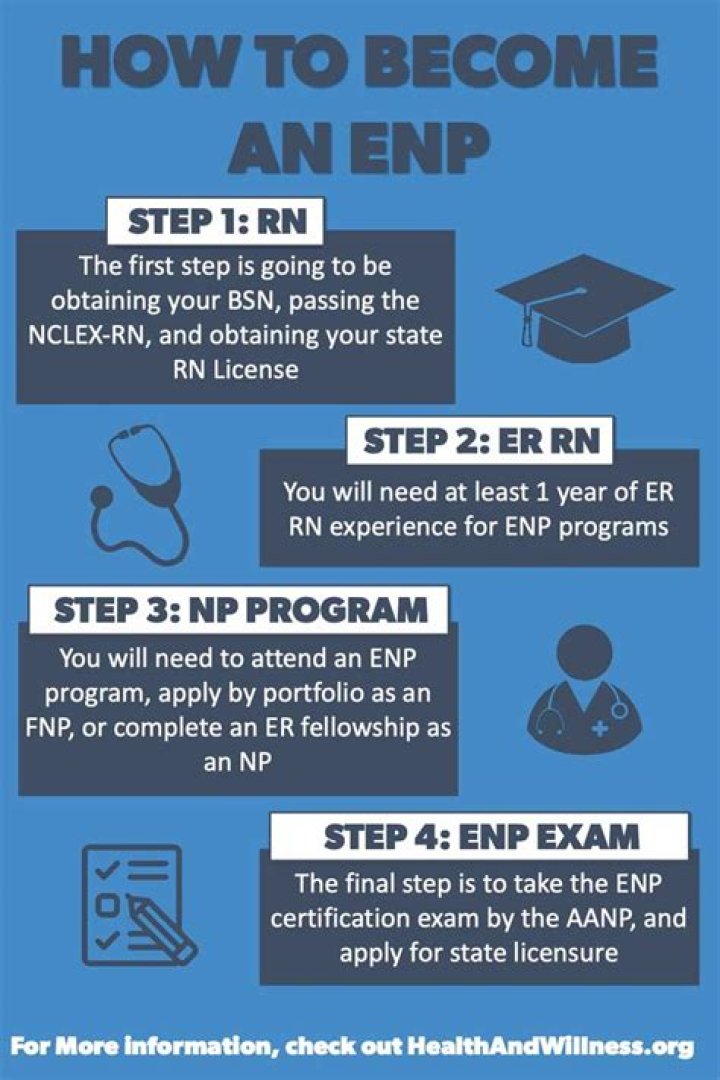 HOW TO BECOME AN ENP

STEP 1: RN

The first step is going to be obtaining your BSN, passing the NCLEX-RN, and obtaining your state RN License

STEP 2: ER RN

You will need at least 1 year of ER RN experience for ENP programs

STEP 3: NP PROGRAM

You will need to attend an ENP program, apply by portfolio as an FNP, or complete an ER fellowship as an NP

STEP 4: ENP EXAM

The final step is to take the ENP certification exam by the AANP, and apply for state licensure

For More information, check out HealthAndWillness.org